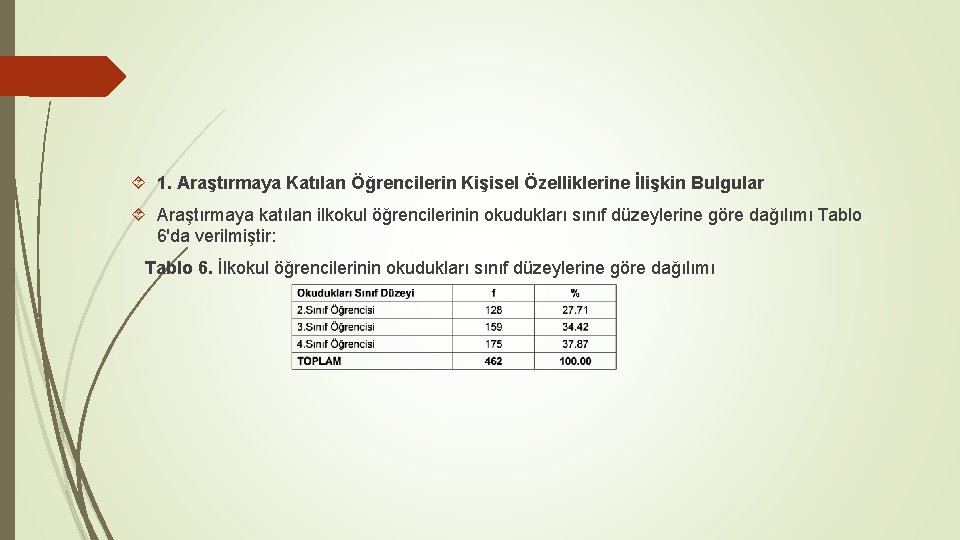 1. Araştırmaya Katılan Öğrencilerin Kişisel Özelliklerine İlişkin Bulgular

Araştırmaya katılan ilkokul öğrencilerinin okudukları sınıf düzeylerine göre dağılımı Tablo 6'da verilmiştir:

Tablo 6. İlkokul öğrencilerinin okudukları sınıf düzeylerine göre dağılımı

| Okudukları Sınıf Düzeyi | f | % |
|---|---|---|
| 2.Sınıf Öğrencisi | 128 | 27.71 |
| 3.Sınıf Öğrencisi | 159 | 34.42 |
| 4.Sınıf Öğrencisi | 175 | 37.87 |
| TOPLAM | 462 | 100.00 |